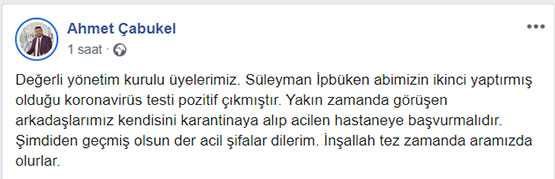 Ahmet Çabukel
1 saat ·

Değerli yönetim kurulu üyelerimiz. Süleyman İpbüken abimizin ikinci yaptırmış olduğu koronavirüs testi pozitif çıkmıştır. Yakın zamanda görüşen arkadaşlarımız kendisini karantinaya alıp acilen hastaneye başvurmalıdır. Şimdiden geçmiş olsun der acil şifalar dilerim. İnşallah tez zamanda aramızda olurlar.